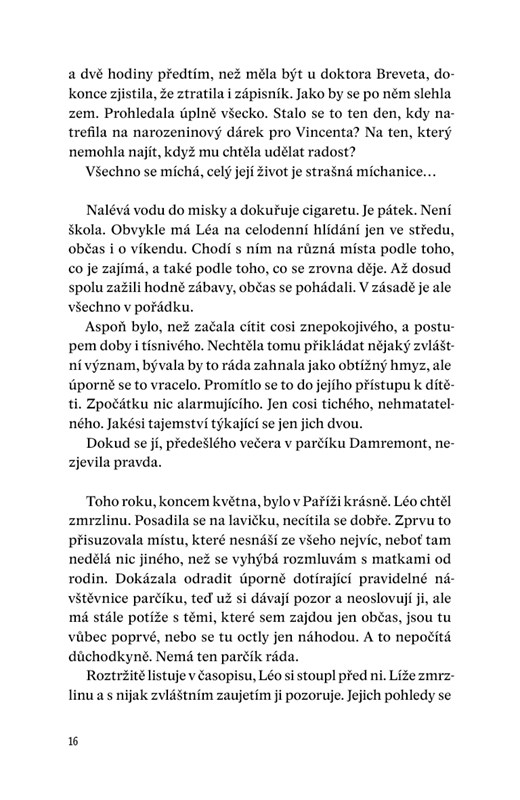 a dvě hodiny předtím, než měla být u doktora Breveta, dokonce zjistila, že ztratila i zápisník. Jako by se po něm slehla zem. Prohledala úplně všecko. Stalo se to ten den, kdy natrefila na narozeninový dárek pro Vincenta? Na ten, který nemohla najít, když mu chtěla udělat radost?
Všechno se míchá, celý její život je strašná míchanice…

Nalévá vodu do misky a dokuřuje cigaretu. Je pátek. Není škola. Obvykle má Léa na celodenní hlídání jen ve středu, občas i o víkendu. Chodí s ním na různá místa podle toho, co je zajímá, a také podle toho, co se zrovna děje. Až dosud spolu zažili hodně zábavy, občas se pohádali. V zásadě je ale všechno v pořádku.
Aspoň bylo, než začala cítit cosi znepokojivého, a postupem doby i tísnivého. Nechtěla tomu přikládat nějaký zvláštní význam, bývala by to ráda zahnala jako obtížný hmyz, ale úporně se to vracelo. Promítlo se to do jejího přístupu k dítěti. Zpočátku nic alarmujícího. Jen cosi tichého, nehmatatelného. Jakési tajemství týkající se jen jich dvou.
Dokud se jí, předešlého večera v parčíku Damremont, nezjevila pravda.

Toho roku, koncem května, bylo v Paříži krásně. Léo chtěl zmrzlinu. Posadila se na lavičku, necítila se dobře. Zprvu to přisuzovala místu, které nesnáší ze všeho nejvíc, neboť tam nedělá nic jiného, než se vyhýbá rozmluvám s matkami od rodin. Dokázala odradit úporně dotírající pravidelné návštěvnice parčíku, teď už si dávají pozor a neoslovují ji, ale má stále potíže s těmi, které sem zajdou jen občas, jsou tu vůbec poprvé, nebo se tu octly jen náhodou. A to nepočítá důchodkyně. Nemá ten parčík ráda.
Roztržitě listuje v časopisu, Léo si stoupl před ni. Líže zmrzlinu a s nijak zvláštním zaujetím ji pozoruje. Jejich pohledy se

16